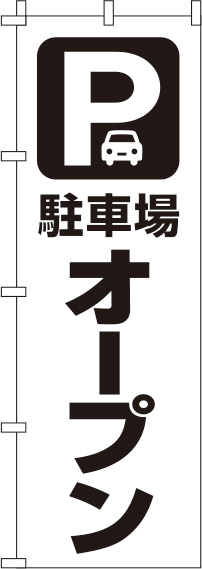 P

駐車場

オープン